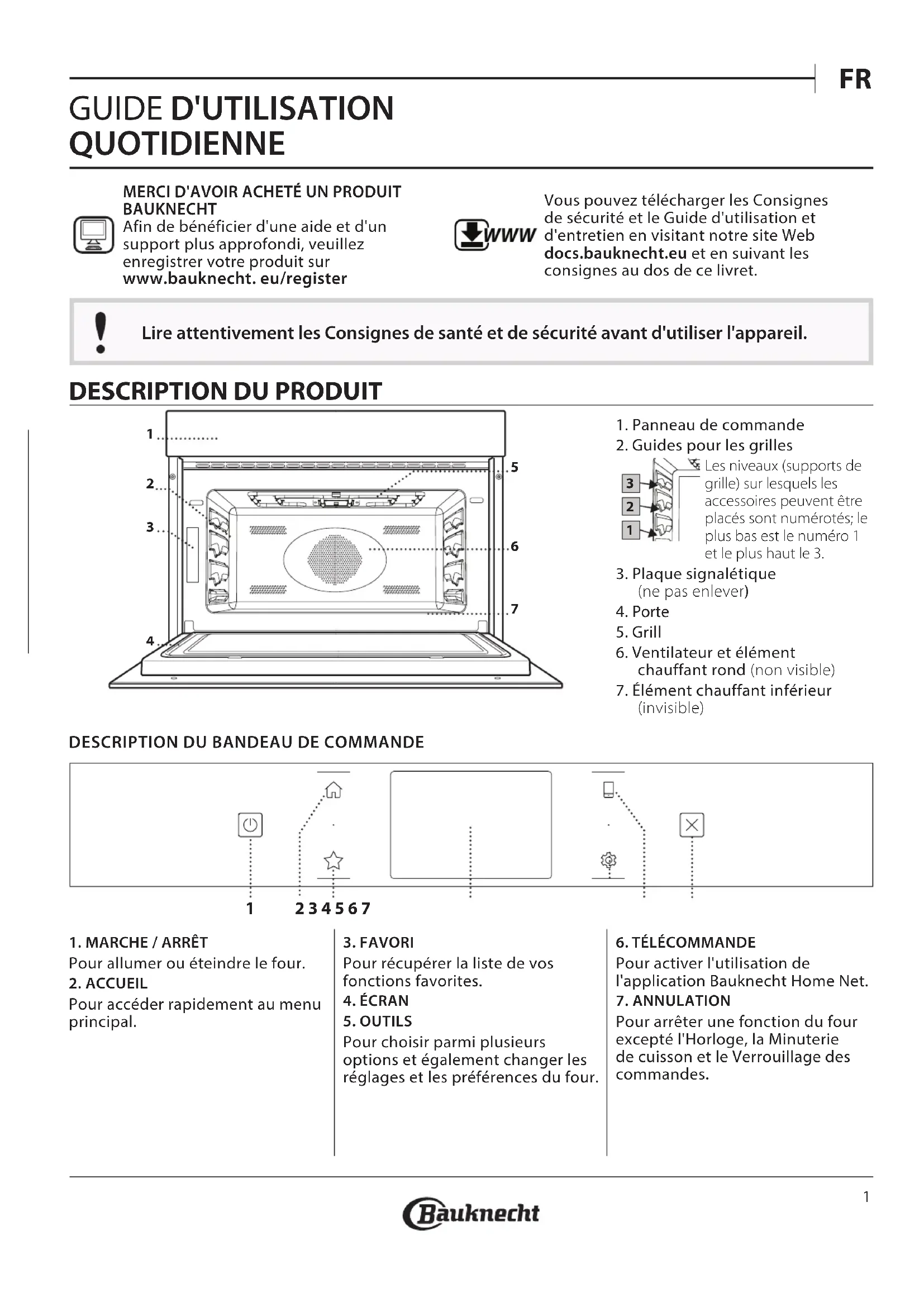 FR

GUIDE D'UTILISATION QUOTIDIENNE

MERCI D'AVOIR ACHETÉ UN PRODUIT BAUKNECHT
Afin de bénéficier d'une aide et d'un support plus approfondi, veuillez enregistrer votre produit sur www.bauknecht. eu/register

WWW

Vous pouvez télécharger les Consignes de sécurité et le Guide d'utilisation et d'entretien en visitant notre site Web docs.bauknecht.eu et en suivant les consignes au dos de ce livret.

Lire attentivement les Consignes de santé et de sécurité avant d'utiliser l'appareil.

DESCRIPTION DU PRODUIT

1
2
3
4
5
6
7

1. Panneau de commande
2. Guides pour les grilles

3
2
1

Les niveaux (supports de grille) sur lesquels les accessoires peuvent être placés sont numérotés; le plus bas est le numéro 1 et le plus haut le 3.

3. Plaque signalétique (ne pas enlever)
4. Porte
5. Grill
6. Ventilateur et élément chauffant rond (non visible)
7. Élément chauffant inférieur (invisible)

DESCRIPTION DU BANDEAU DE COMMANDE

1 2 3 4 5 6 7

1. MARCHE / ARRÊT
Pour allumer ou éteindre le four.
2. ACCUEIL
Pour accéder rapidement au menu principal.

3. FAVORI
Pour récupérer la liste de vos fonctions favorites.
4. ÉCRAN
5. OUTILS
Pour choisir parmi plusieurs options et également changer les réglages et les préférences du four.

6. TÉLÉCOMMANDE
Pour activer l'utilisation de l'application Bauknecht Home Net.
7. ANNULATION
Pour arrêter une fonction du four excepté l'Horloge, la Minuterie de cuisson et le Verrouillage des commandes.

1

Bauknecht